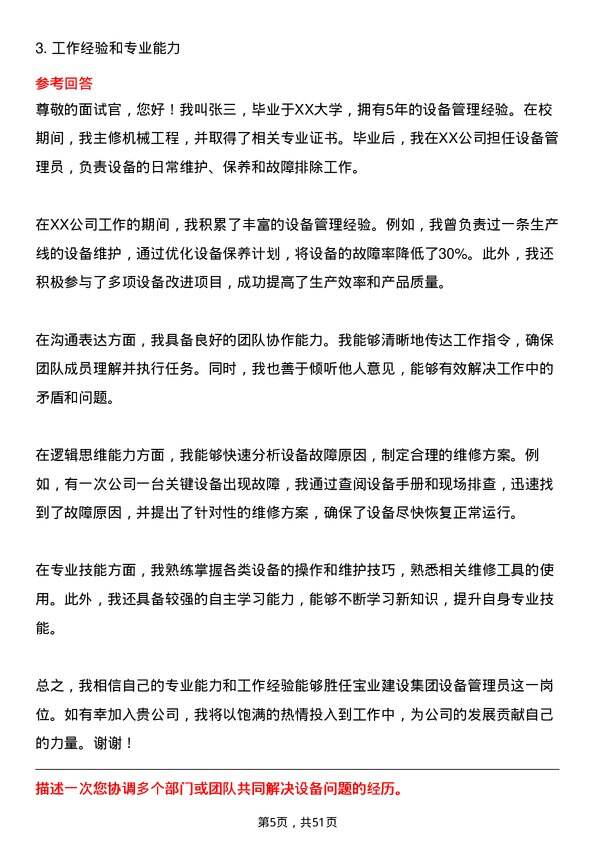 3. 工作经验和专业能力

参考回答

尊敬的面试官，您好！我叫张三，毕业于XX大学，拥有5年的设备管理经验。在校期间，我主修机械工程，并取得了相关专业证书。毕业后，我在XX公司担任设备管理员，负责设备的日常维护、保养和故障排除工作。

在XX公司工作的期间，我积累了丰富的设备管理经验。例如，我曾负责过一条生产线的设备维护，通过优化设备保养计划，将设备的故障率降低了30%。此外，我还积极参与了多项设备改进项目，成功提高了生产效率和产品质量。

在沟通表达方面，我具备良好的团队协作能力。我能够清晰地传达工作指令，确保团队成员理解并执行任务。同时，我也善于倾听他人意见，能够有效解决工作中的矛盾和问题。

在逻辑思维能力方面，我能够快速分析设备故障原因，制定合理的维修方案。例如，有一次公司一台关键设备出现故障，我通过查阅设备手册和现场排查，迅速找到了故障原因，并提出了针对性的维修方案，确保了设备尽快恢复正常运行。

在专业技能方面，我熟练掌握各类设备的操作和维护技巧，熟悉相关维修工具的使用。此外，我还具备较强的自主学习能力，能够不断学习新知识，提升自身专业技能。

总之，我相信自己的专业能力和工作经验能够胜任宝业建设集团设备管理员这一岗位。如有幸加入贵公司，我将以饱满的热情投入到工作中，为公司的发展贡献自己的力量。谢谢！

描述一次您协调多个部门或团队共同解决设备问题的经历。

第5页，共51页